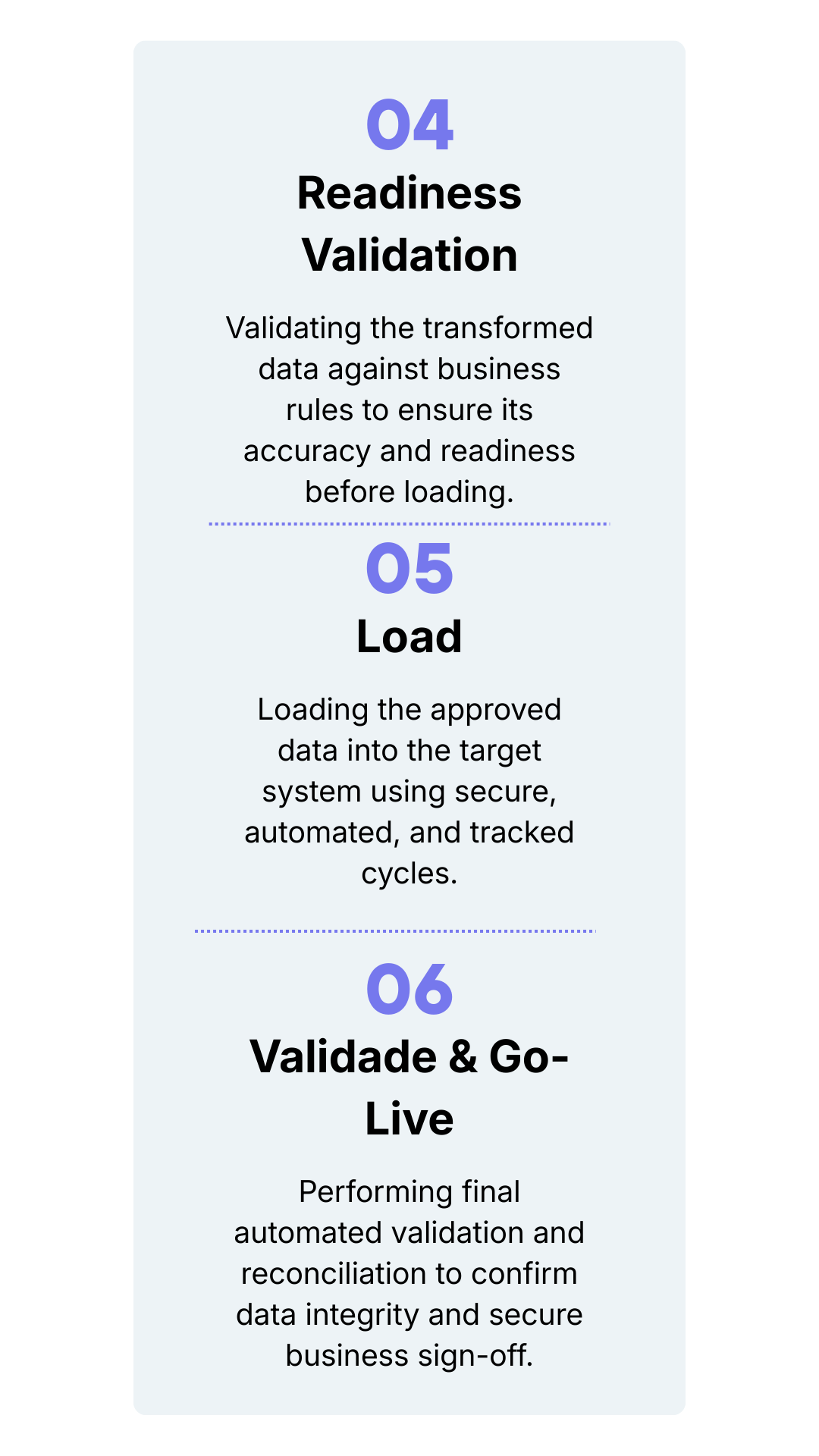 04

Readiness Validation

Validating the transformed data against business rules to ensure its accuracy and readiness before loading.

05

Load

Loading the approved data into the target system using secure, automated, and tracked cycles.

06

Validade & Go-Live

Performing final automated validation and reconciliation to confirm data integrity and secure business sign-off.